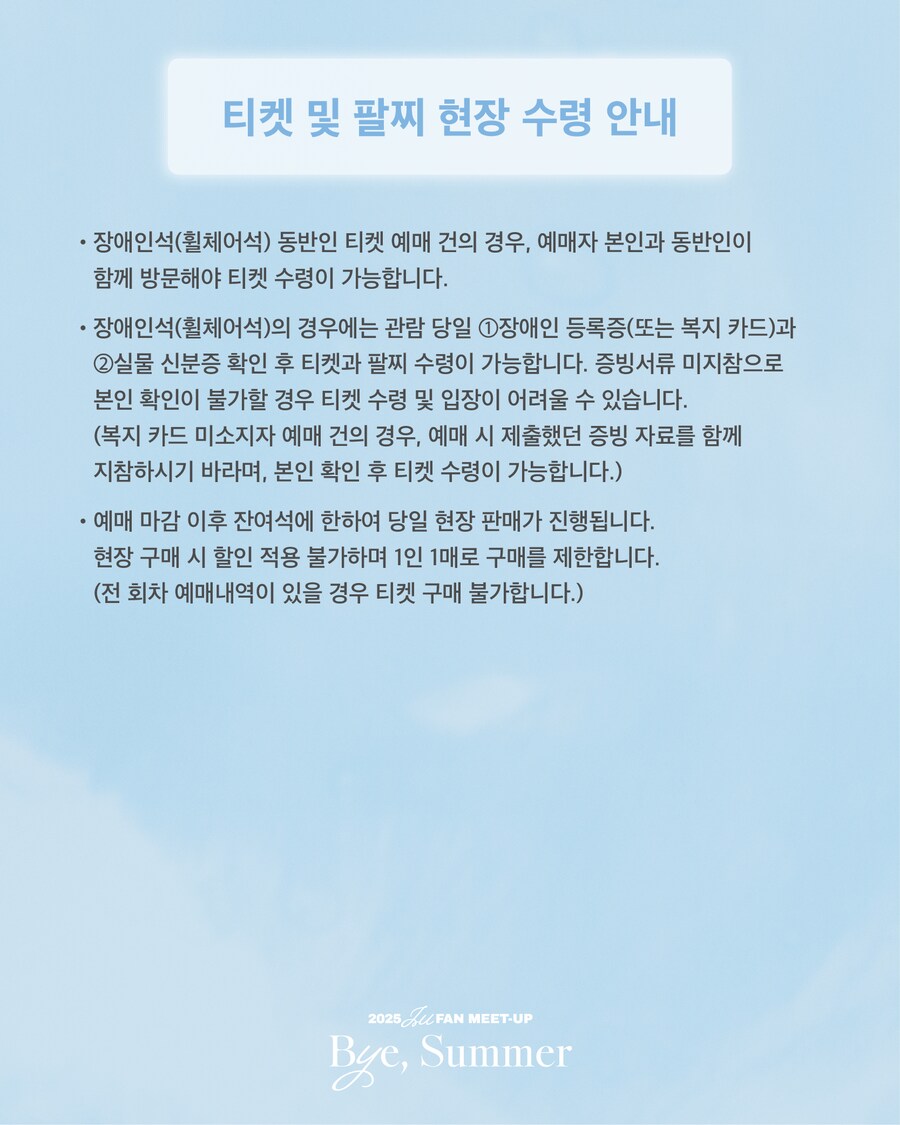 티켓 및 팔찌 현장 수령 안내

• 장애인석(휠체어석) 동반인 티켓 예매 건의 경우, 예매자 본인과 동반인이 함께 방문해야 티켓 수령이 가능합니다.

• 장애인석(휠체어석)의 경우에는 관람 당일 ①장애인 등록증(또는 복지 카드)과 ②실물 신분증 확인 후 티켓과 팔찌 수령이 가능합니다. 증빙서류 미지참으로 본인 확인이 불가할 경우 티켓 수령 및 입장이 어려울 수 있습니다. (복지 카드 미소지자 예매 건의 경우, 예매 시 제출했던 증빙 자료를 함께 지참하시기 바라며, 본인 확인 후 티켓 수령이 가능합니다.)

• 예매 마감 이후 잔여석에 한하여 당일 현장 판매가 진행됩니다. 현장 구매 시 할인 적용 불가하며 1인 1매로 구매를 제한합니다. (전 회차 예매내역이 있을 경우 티켓 구매 불가합니다.)

2025 IU FAN MEET-UP
Bye, Summer